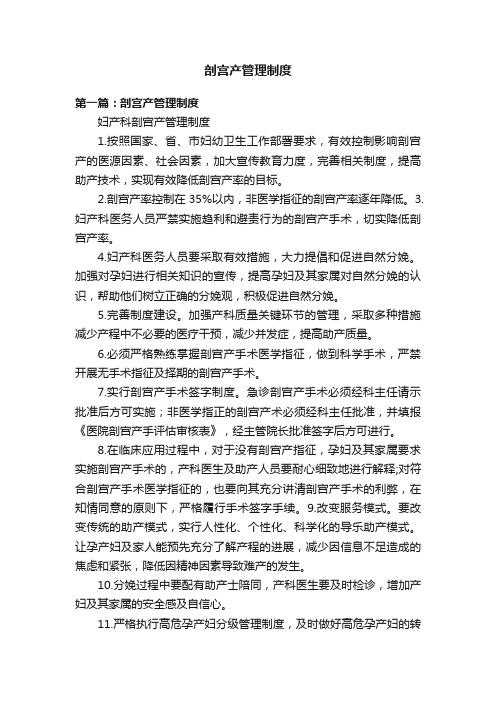 剖宫产管理制度

第一篇：剖宫产管理制度

妇产科剖宫产管理制度

1.按照国家、省、市妇幼卫生工作部署要求，有效控制影响剖宫产的医源因素、社会因素，加大宣传教育力度，完善相关制度，提高助产技术，实现有效降低剖宫产率的目标。

2.剖宫产率控制在 35%以内，非医学指征的剖宫产率逐年降低。3.妇产科医务人员严禁实施趋利和避责行为的剖宫产手术，切实降低剖宫产率。

4.妇产科医务人员要采取有效措施，大力提倡和促进自然分娩。加强对孕妇进行相关知识的宣传，提高孕妇及其家属对自然分娩的认识，帮助他们树立正确的分娩观，积极促进自然分娩。

5.完善制度建设。加强产科质量关键环节的管理，采取多种措施减少产程中不必要的医疗干预，减少并发症，提高助产质量。

6.必须严格熟练掌握剖宫产手术医学指征，做到科学手术，严禁开展无手术指征及择期的剖宫产手术。

7.实行剖宫产手术签字制度。急诊剖宫产手术必须经科主任请示批准后方可实施；非医学指正的剖宫产术必须经科主任批准，并填报《医院剖宫产手评估审核表》，经主管院长批准签字后方可进行。

8.在临床应用过程中，对于没有剖宫产指征，孕妇及其家属要求实施剖宫产手术的，产科医生及助产人员要耐心细致地进行解释;对符合剖宫产手术医学指征的，也要向其充分讲清剖宫产手术的利弊，在知情同意的原则下，严格履行手术签字手续。9.改变服务模式。要改变传统的助产模式，实行人性化、个性化、科学化的导乐助产模式。让孕产妇及家人能预先充分了解产程的进展，减少因信息不足造成的焦虑和紧张，降低因精神因素导致难产的发生。

10.分娩过程中要配有助产士陪同，产科医生要及时检诊，增加产妇及其家属的安全感及自信心。

11.严格执行高危孕产妇分级管理制度，及时做好高危孕产妇的转